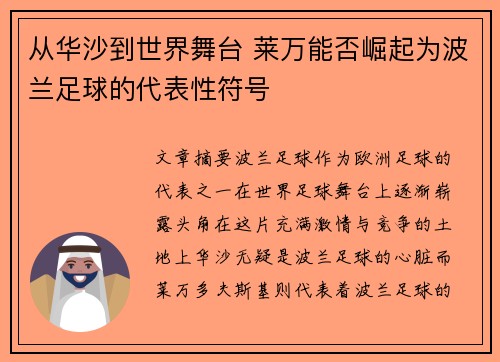 从华沙到世界舞台 莱万能否崛起为波兰足球的代表性符号

文章摘要波兰足球作为欧洲足球的代表之一在世界足球舞台上逐渐崭露头角在这片充满激情与竞争的土地上华沙无疑是波兰足球的心脏而莱万多夫斯基则代表着波兰足球的